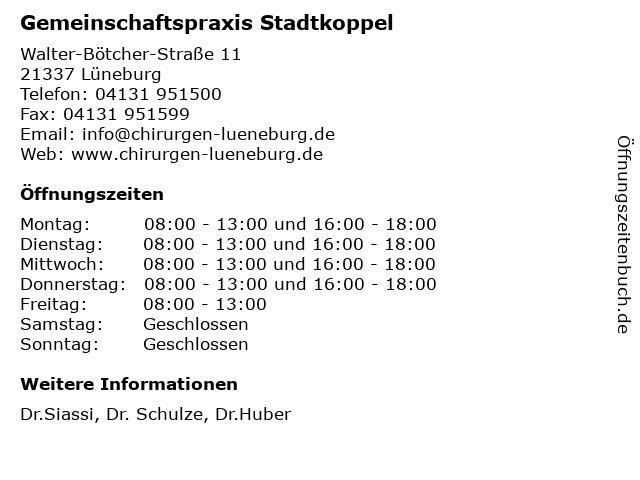 Gemeinschaftspraxis Stadtkoppel

Walter-Bötcher-Straße 11
21337 Lüneburg
Telefon: 04131 951500
Fax: 04131 951599
Email: info@chirurgen-lueneburg.de
Web: www.chirurgen-lueneburg.de

Öffnungszeiten

| | |
|---|---|
| Montag: | 08:00 - 13:00 und 16:00 - 18:00 |
| Dienstag: | 08:00 - 13:00 und 16:00 - 18:00 |
| Mittwoch: | 08:00 - 13:00 und 16:00 - 18:00 |
| Donnerstag: | 08:00 - 13:00 und 16:00 - 18:00 |
| Freitag: | 08:00 - 13:00 |
| Samstag: | Geschlossen |
| Sonntag: | Geschlossen |

Weitere Informationen

Dr.Siassi, Dr. Schulze, Dr.Huber

Öffnungszeitenbuch.de